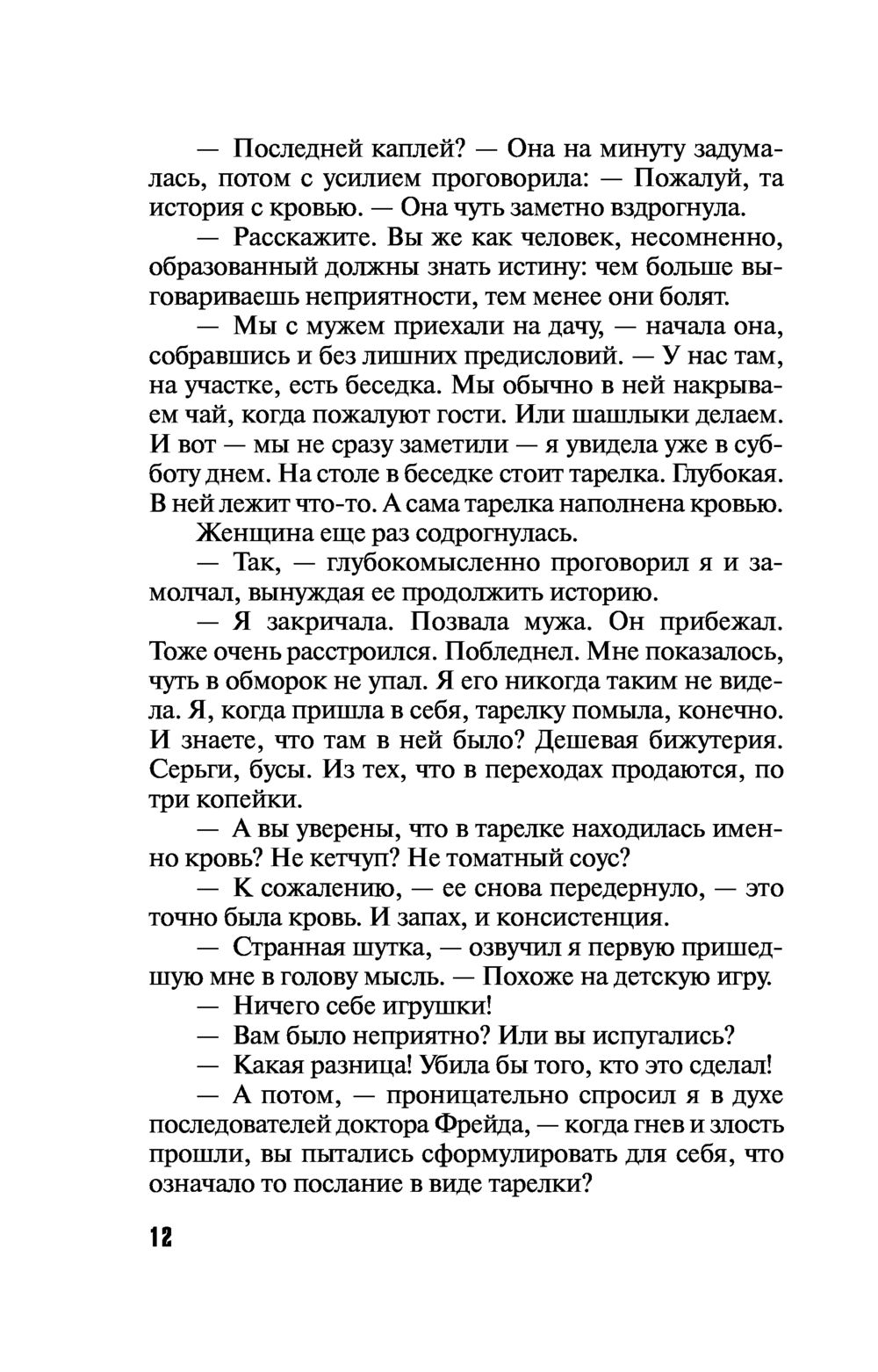 — Последней каплей? — Она на минуту задумалась, потом с усилием проговорила: — Пожалуй, та история с кровью. — Она чуть заметно вздрогнула.

— Расскажите. Вы же как человек, несомненно, образованный должны знать истину: чем больше выговариваешь неприятности, тем менее они болят.

— Мы с мужем приехали на дачу, — начала она, собравшись и без лишних предисловий. — У нас там, на участке, есть беседка. Мы обычно в ней накрываем чай, когда пожалуют гости. Или шашлыки делаем. И вот — мы не сразу заметили — я увидела уже в субботу днем. На столе в беседке стоит тарелка. Глубокая. В ней лежит что-то. А сама тарелка наполнена кровью.

Женщина еще раз содрогнулась.

— Так, — глубокомысленно проговорил я и замолчал, вынуждая ее продолжить историю.

— Я закричала. Позвала мужа. Он прибежал. Тоже очень расстроился. Побледнел. Мне показалось, чуть в обморок не упал. Я его никогда таким не видела. Я, когда пришла в себя, тарелку помыла, конечно. И знаете, что там в ней было? Дешевая бижутерия. Серьги, бусы. Из тех, что в переходах продаются, по три копейки.

— А вы уверены, что в тарелке находилась именно кровь? Не кетчуп? Не томатный соус?

— К сожалению, — ее снова передернуло, — это точно была кровь. И запах, и консистенция.

— Странная шутка, — озвучил я первую пришедшую мне в голову мысль. — Похоже на детскую игру.

— Ничего себе игрушки!

— Вам было неприятно? Или вы испугались?

— Какая разница! Убила бы того, кто это сделал!

— А потом, — проницательно спросил я в духе последователей доктора Фрейда, — когда гнев и злость прошли, вы пытались сформулировать для себя, что означало то послание в виде тарелки?

12